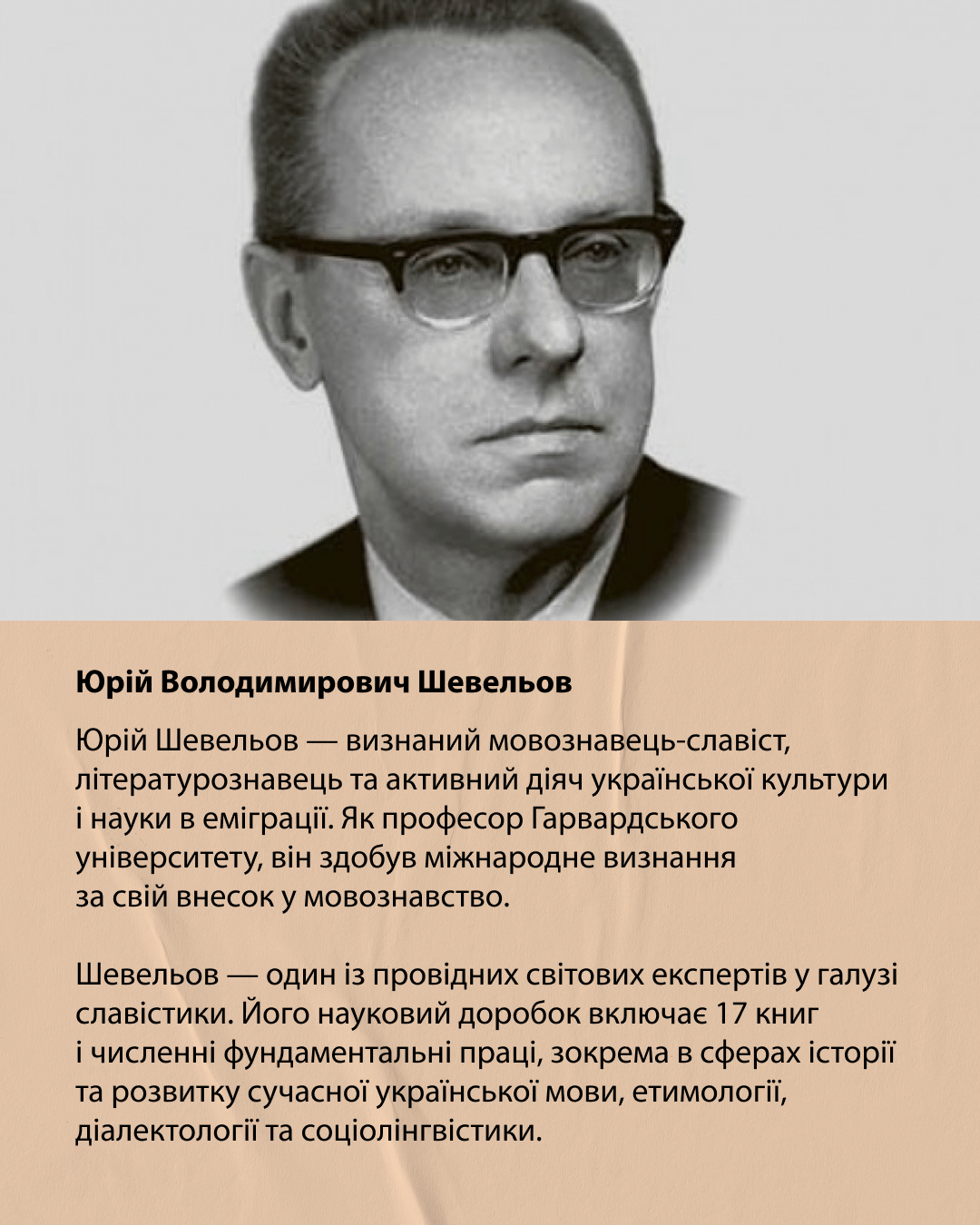 Юрій Володимирович Шевельов

Юрій Шевельов — визнаний мовознавець-славіст, літературознавець та активний діяч української культури і науки в еміграції. Як професор Гарвардського університету, він здобув міжнародне визнання за свій внесок у мовознавство.

Шевельов — один із провідних світових експертів у галузі славістики. Його науковий доробок включає 17 книг і численні фундаментальні праці, зокрема в сферах історії та розвитку сучасної української мови, етимології, діалектології та соціолінгвістики.